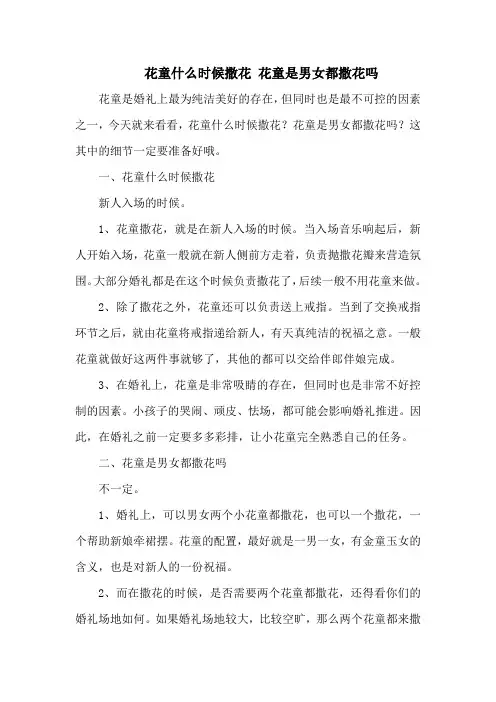 花童什么时候撒花 花童是男女都撒花吗

花童是婚礼上最为纯洁美好的存在，但同时也是最不可控的因素之一，今天就来看看，花童什么时候撒花？花童是男女都撒花吗？这其中的细节一定要准备好哦。

一、花童什么时候撒花

新人入场的时候。

1、花童撒花，就是在新人入场的时候。当入场音乐响起后，新人开始入场，花童一般就在新人侧前方走着，负责抛撒花瓣来营造氛围。大部分婚礼都是在这个时候负责撒花了，后续一般不用花童来做。

2、除了撒花之外，花童还可以负责送上戒指。当到了交换戒指环节之后，就由花童将戒指递给新人，有天真纯洁的祝福之意。一般花童就做好这两件事就够了，其他的都可以交给伴郎伴娘完成。

3、在婚礼上，花童是非常吸睛的存在，但同时也是非常不好控制的因素。小孩子的哭闹、顽皮、怯场，都可能会影响婚礼推进。因此，在婚礼之前一定要多多彩排，让小花童完全熟悉自己的任务。

二、花童是男女都撒花吗

不一定。

1、婚礼上，可以男女两个小花童都撒花，也可以一个撒花，一个帮助新娘牵裙摆。花童的配置，最好就是一男一女，有金童玉女的含义，也是对新人的一份祝福。

2、而在撒花的时候，是否需要两个花童都撒花，还得看你们的婚礼场地如何。如果婚礼场地较大，比较空旷，那么两个花童都来撒